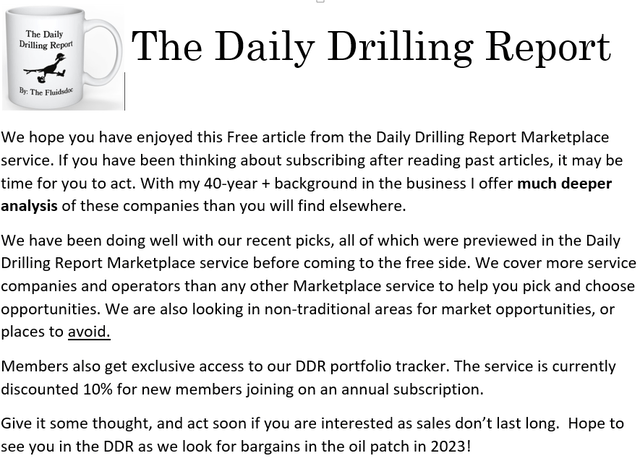 The Daily Drilling Report

By: The Fluidsdoc

The Daily Drilling Report

We hope you have enjoyed this Free article from the Daily Drilling Report Marketplace service. If you have been thinking about subscribing after reading past articles, it may be time for you to act. With my 40-year + background in the business I offer much deeper analysis of these companies than you will find elsewhere.

We have been doing well with our recent picks, all of which were previewed in the Daily Drilling Report Marketplace service before coming to the free side. We cover more service companies and operators than any other Marketplace service to help you pick and choose opportunities. We are also looking in non-traditional areas for market opportunities, or places to avoid.

Members also get exclusive access to our DDR portfolio tracker. The service is currently discounted 10% for new members joining on an annual subscription.

Give it some thought, and act soon if you are interested as sales don't last long. Hope to see you in the DDR as we look for bargains in the oil patch in 2023!